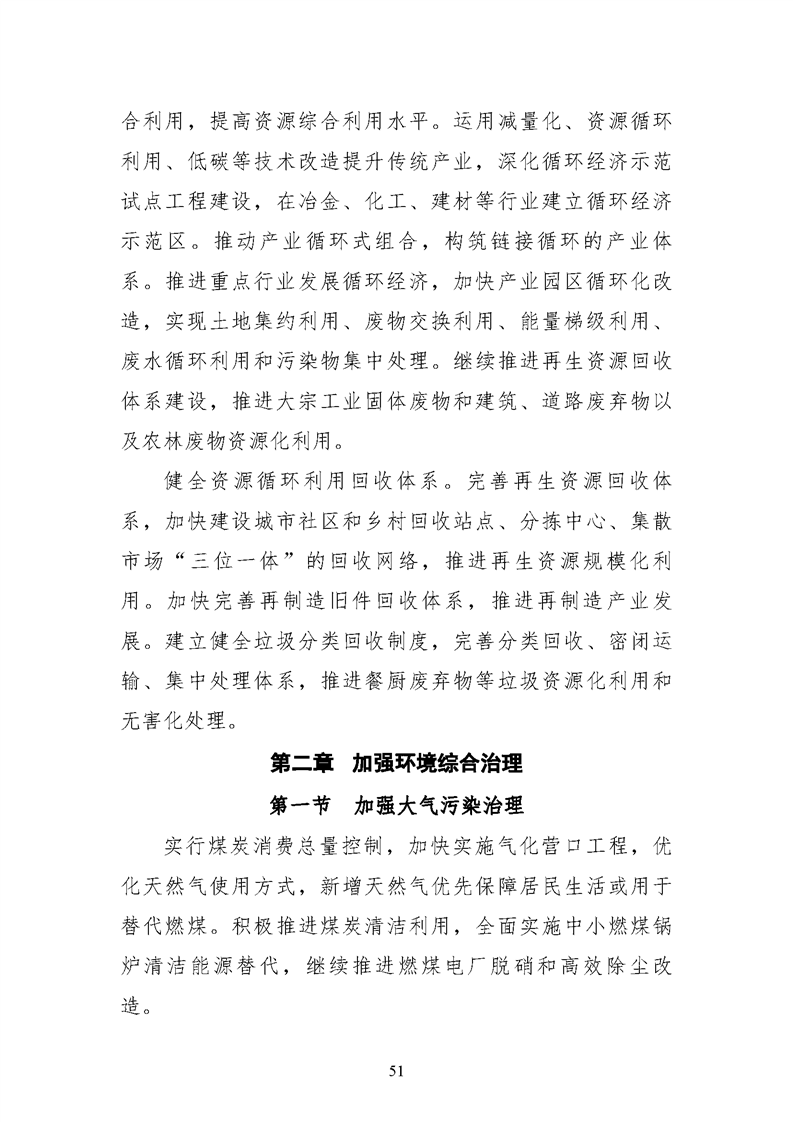 合利用，提高资源综合利用水平。运用减量化、资源循环利用、低碳等技术改造提升传统产业，深化循环经济示范试点工程建设，在冶金、化工、建材等行业建立循环经济示范区。推动产业循环式组合，构筑链接循环的产业体系。推进重点行业发展循环经济，加快产业园区循环化改造，实现土地集约利用、废物交换利用、能量梯级利用、废水循环利用和污染物集中处理。继续推进再生资源回收体系建设，推进大宗工业固体废物和建筑、道路废弃物以及农林废物资源化利用。

健全资源循环利用回收体系。完善再生资源回收体系，加快建设城市社区和乡村回收站点、分拣中心、集散市场“三位一体”的回收网络，推进再生资源规模化利用。加快完善再制造旧件回收体系，推进再制造产业发展。建立健全垃圾分类回收制度，完善分类回收、密闭运输、集中处理体系，推进餐厨废弃物等垃圾资源化利用和无害化处理。

第二章　加强环境综合治理

第一节　加强大气污染治理

实行煤炭消费总量控制，加快实施气化营口工程，优化天然气使用方式，新增天然气优先保障居民生活或用于替代燃煤。积极推进煤炭清洁利用，全面实施中小燃煤锅炉清洁能源替代，继续推进燃煤电厂脱硝和高效除尘改造。

51